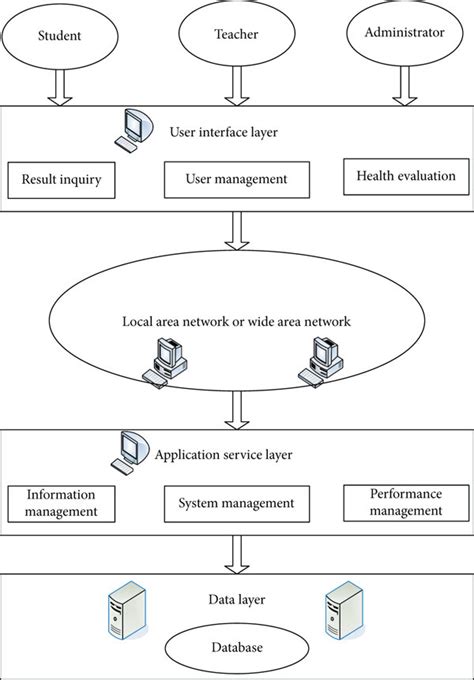 Student

Teacher

Administrator

User interface layer

Result inquiry

User management

Health evaluation

Local area network or wide area network

Application service layer

Information management

System management

Performance management

Data layer

Database